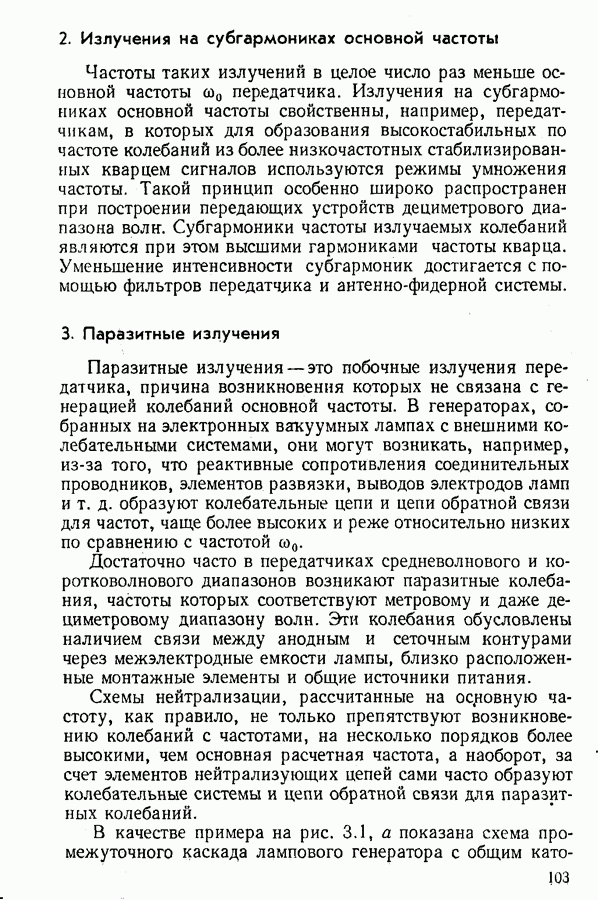 2. Излучения на субгармониках основной частоты

Частоты таких излучений в целое число раз меньше основной частоты $\omega_0$ передатчика. Излучения на субгармониках основной частоты свойственны, например, передатчикам, в которых для образования высокостабильных по частоте колебаний из более низкочастотных стабилизированных кварцем сигналов используются режимы умножения частоты. Такой принцип особенно широко распространен при построении передающих устройств дециметрового диапазона волн. Субгармоники частоты излучаемых колебаний являются при этом высшими гармониками частоты кварца. Уменьшение интенсивности субгармоник достигается с помощью фильтров передатчика и антенно-фидерной системы.

3. Паразитные излучения

Паразитные излучения — это побочные излучения передатчика, причина возникновения которых не связана с генерацией колебаний основной частоты. В генераторах, собранных на электронных вакуумных лампах с внешними колебательными системами, они могут возникать, например, из-за того, что реактивные сопротивления соединительных проводников, элементов развязки, выводов электродов ламп и т. д. образуют колебательные цепи и цепи обратной связи для частот, чаще более высоких и реже относительно низких по сравнению с частотой $\omega_0$.

Достаточно часто в передатчиках средневолнового и коротковолнового диапазонов возникают паразитные колебания, частоты которых соответствуют метровому и даже дециметровому диапазону волн. Эти колебания обусловлены наличием связи между анодным и сеточным контурами через межэлектродные емкости лампы, близко расположенные монтажные элементы и общие источники питания.

Схемы нейтрализации, рассчитанные на основную частоту, как правило, не только препятствуют возникновению колебаний с частотами, на несколько порядков более высокими, чем основная расчетная частота, а наоборот, за счет элементов нейтрализующих цепей сами часто образуют колебательные системы и цепи обратной связи для паразитных колебаний.

В качестве примера на рис. 3.1, а показана схема промежуточного каскада лампового генератора с общим като-

103